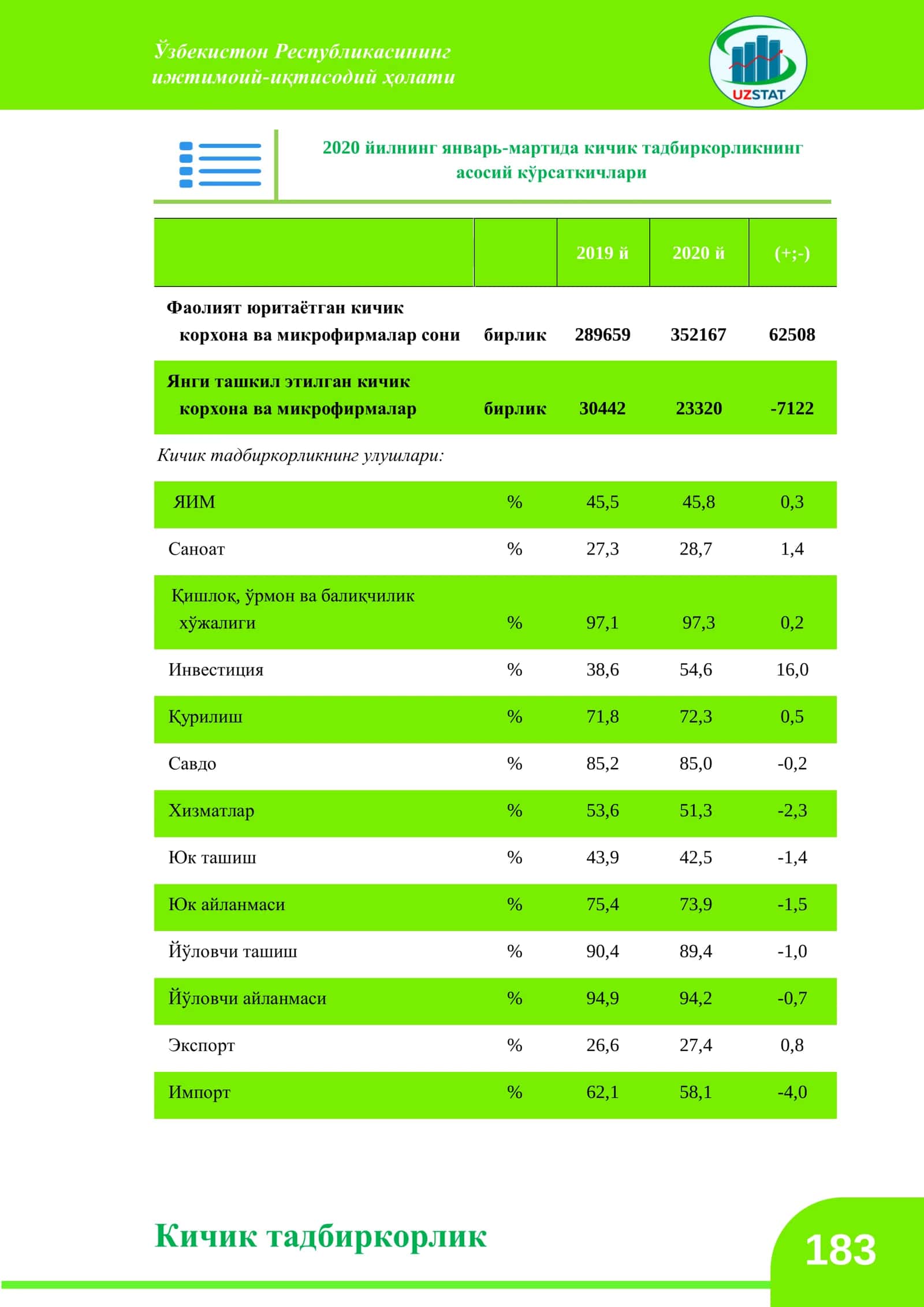 Ўзбекистон Республикасининг ижтимоий-иқтисодий ҳолати

UZSTAT

2020 йилнинг январь-мартида кичик тадбиркорликнинг асосий кўрсаткичлари

| | | 2019 й | 2020 й | (+;-) |
|---|---|---|---|---|
| Фаолият юритаётган кичик корхона ва микрофирмалар сони | бирлик | 289659 | 352167 | 62508 |
| Янги ташкил этилган кичик корхона ва микрофирмалар | бирлик | 30442 | 23320 | -7122 |
| Кичик тадбиркорликнинг улушлари: | | | | |
| ЯИМ | % | 45,5 | 45,8 | 0,3 |
| Саноат | % | 27,3 | 28,7 | 1,4 |
| Қишлоқ, ўрмон ва балиқчилик хўжалиги | % | 97,1 | 97,3 | 0,2 |
| Инвестиция | % | 38,6 | 54,6 | 16,0 |
| Қурилиш | % | 71,8 | 72,3 | 0,5 |
| Савдо | % | 85,2 | 85,0 | -0,2 |
| Хизматлар | % | 53,6 | 51,3 | -2,3 |
| Юк ташиш | % | 43,9 | 42,5 | -1,4 |
| Юк айланмаси | % | 75,4 | 73,9 | -1,5 |
| Йўловчи ташиш | % | 90,4 | 89,4 | -1,0 |
| Йўловчи айланмаси | % | 94,9 | 94,2 | -0,7 |
| Экспорт | % | 26,6 | 27,4 | 0,8 |
| Импорт | % | 62,1 | 58,1 | -4,0 |

Кичик тадбиркорлик

183